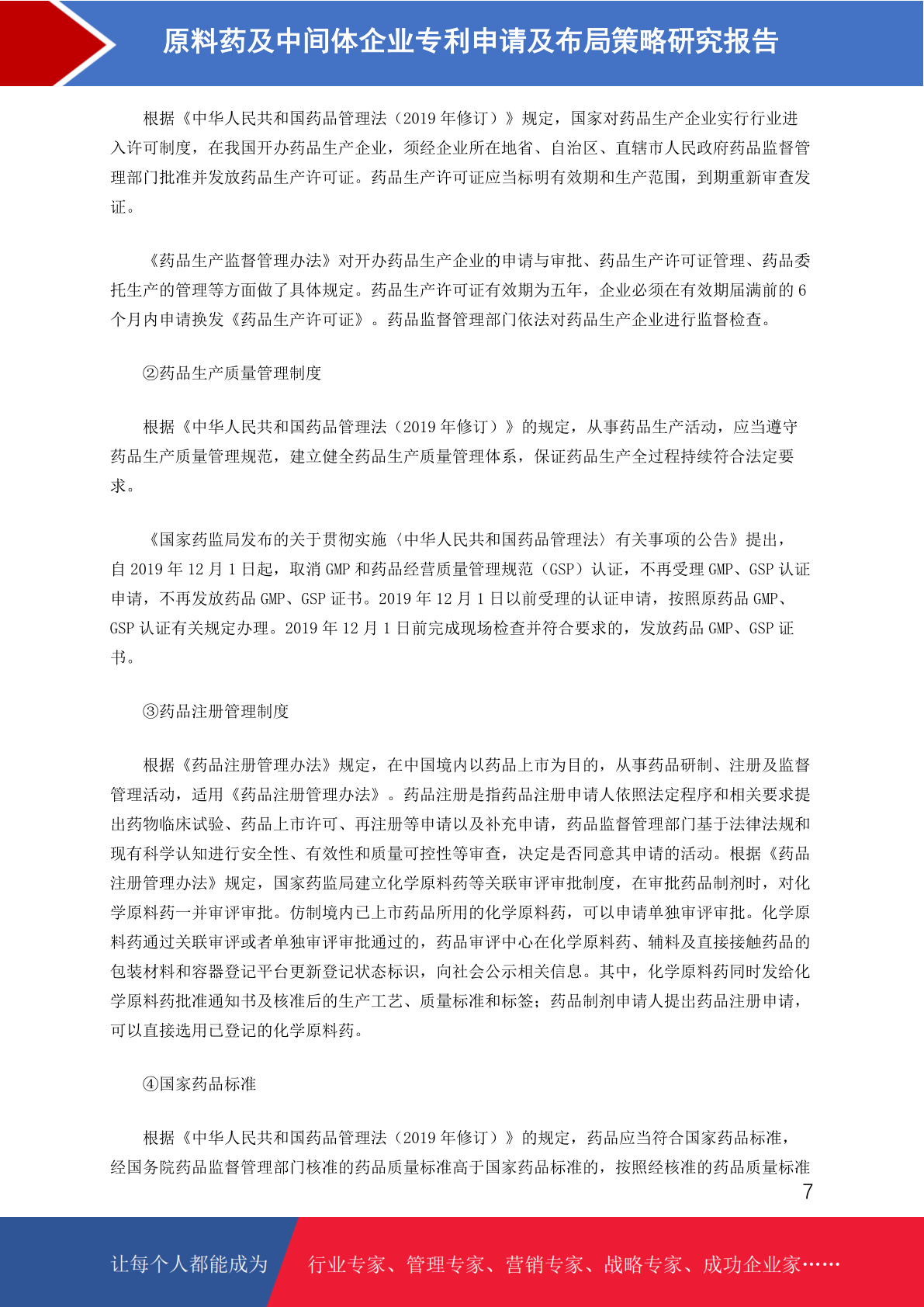 原料药及中间体企业专利申请及布局策略研究报告

根据《中华人民共和国药品管理法（2019 年修订）》规定，国家对药品生产企业实行行业进入许可制度，在我国开办药品生产企业，须经企业所在地省、自治区、直辖市人民政府药品监督管理部门批准并发放药品生产许可证。药品生产许可证应当标明有效期和生产范围，到期重新审查发证。

《药品生产监督管理办法》对开办药品生产企业的申请与审批、药品生产许可证管理、药品委托生产的管理等方面做了具体规定。药品生产许可证有效期为五年，企业必须在有效期届满前的 6 个月内申请换发《药品生产许可证》。药品监督管理部门依法对药品生产企业进行监督检查。

②药品生产质量管理制度

根据《中华人民共和国药品管理法（2019 年修订）》的规定，从事药品生产活动，应当遵守药品生产质量管理规范，建立健全药品生产质量管理体系，保证药品生产全过程持续符合法定要求。

《国家药监局发布的关于贯彻实施〈中华人民共和国药品管理法〉有关事项的公告》提出，自 2019 年 12 月 1 日起，取消 GMP 和药品经营质量管理规范（GSP）认证，不再受理 GMP、GSP 认证申请，不再发放药品 GMP、GSP 证书。2019 年 12 月 1 日以前受理的认证申请，按照原药品 GMP、GSP 认证有关规定办理。2019 年 12 月 1 日前完成现场检查并符合要求的，发放药品 GMP、GSP 证书。

③药品注册管理制度

根据《药品注册管理办法》规定，在中国境内以药品上市为目的，从事药品研制、注册及监督管理活动，适用《药品注册管理办法》。药品注册是指药品注册申请人依照法定程序和相关要求提出药物临床试验、药品上市许可、再注册等申请以及补充申请，药品监督管理部门基于法律法规和现有科学认知进行安全性、有效性和质量可控性等审查，决定是否同意其申请的活动。根据《药品注册管理办法》规定，国家药监局建立化学原料药等关联审评审批制度，在审批药品制剂时，对化学原料药一并审评审批。仿制境内已上市药品所用的化学原料药，可以申请单独审评审批。化学原料药通过关联审评或者单独审评审批通过的，药品审评中心在化学原料药、辅料及直接接触药品的包装材料和容器登记平台更新登记状态标识，向社会公示相关信息。其中，化学原料药同时发给化学原料药批准通知书及核准后的生产工艺、质量标准和标签；药品制剂申请人提出药品注册申请，可以直接选用已登记的化学原料药。

④国家药品标准

根据《中华人民共和国药品管理法（2019 年修订）》的规定，药品应当符合国家药品标准，经国务院药品监督管理部门核准的药品质量标准高于国家药品标准的，按照经核准的药品质量标准

7

让每个人都能成为 行业专家、管理专家、营销专家、战略专家、成功企业家……